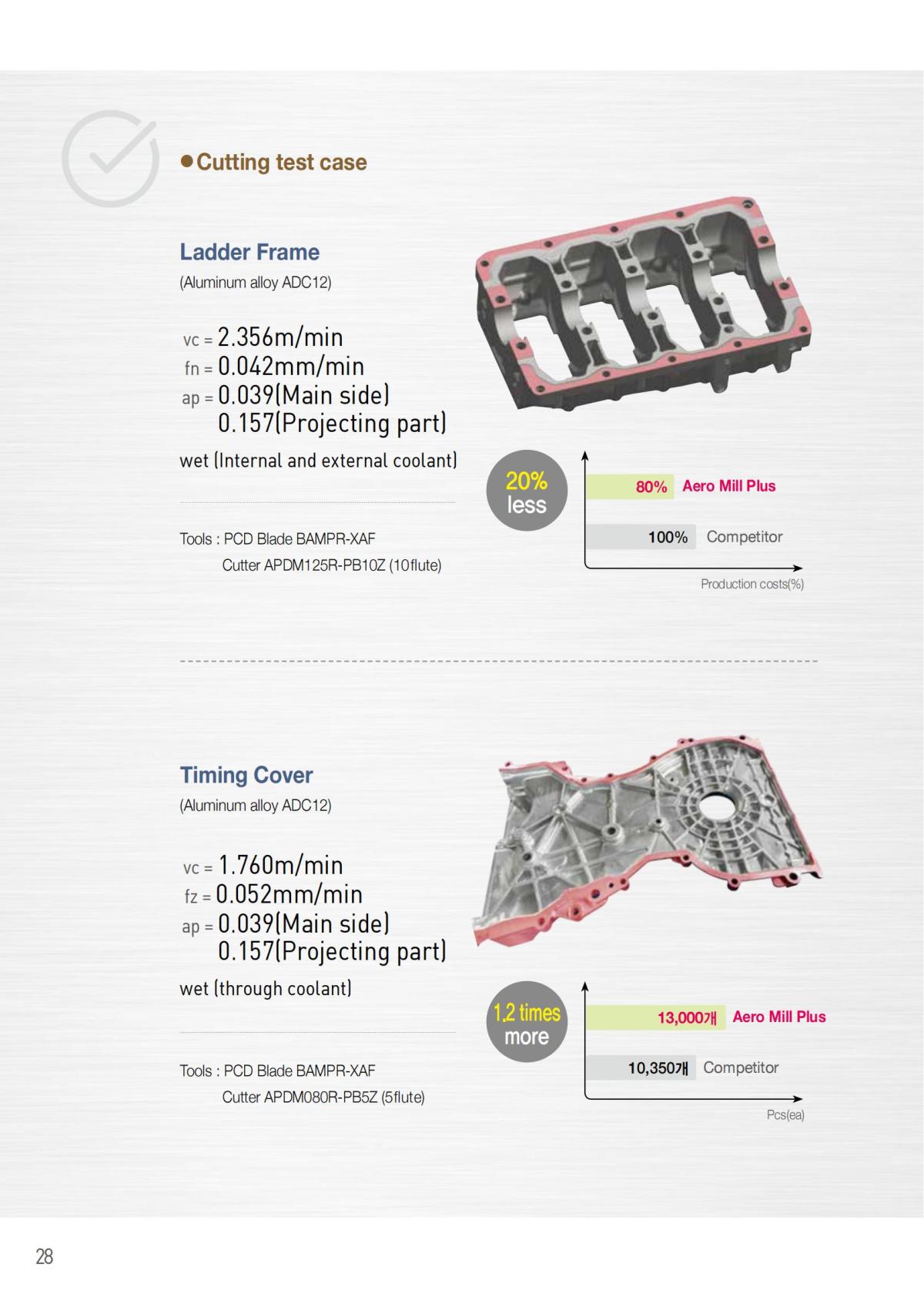 ● Cutting test case

Ladder Frame
(Aluminum alloy ADC12)

vc = 2.356m/min
fn = 0.042mm/min
ap = 0.039(Main side)
0.157(Projecting part)
wet (Internal and external coolant)

Tools : PCD Blade BAMPR-XAF
Cutter APDM125R-PB10Z (10flute)

20% less

80% Aero Mill Plus
100% Competitor
Production costs(%)

Timing Cover
(Aluminum alloy ADC12)

vc = 1.760m/min
fz = 0.052mm/min
ap = 0.039(Main side)
0.157(Projecting part)
wet (through coolant)

Tools : PCD Blade BAMPR-XAF
Cutter APDM080R-PB5Z (5flute)

1.2 times more

13,000개 Aero Mill Plus
10,350개 Competitor
Pcs(ea)

28